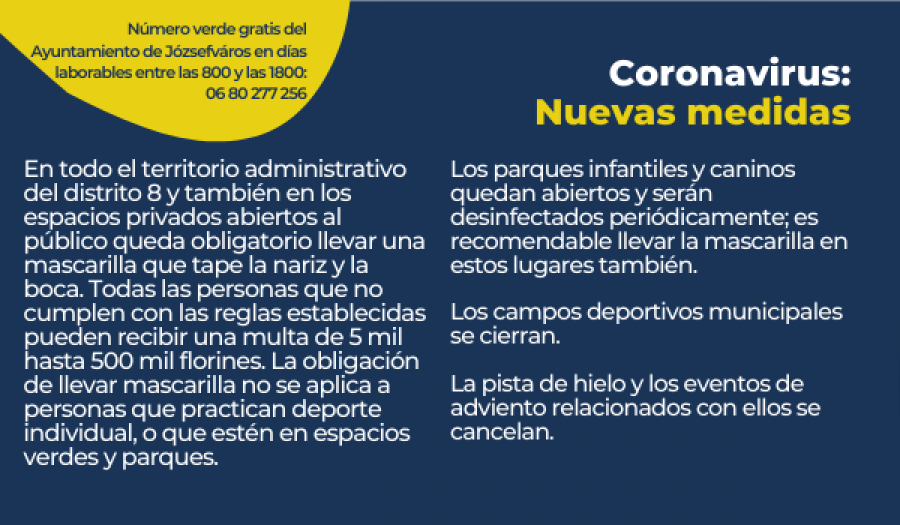 Número verde gratis del Ayuntamiento de Józsefváros en días laborables entre las 800 y las 1800: 06 80 277 256

Coronavirus:
Nuevas medidas

En todo el territorio administrativo del distrito 8 y también en los espacios privados abiertos al público queda obligatorio llevar una mascarilla que tape la nariz y la boca. Todas las personas que no cumplen con las reglas establecidas pueden recibir una multa de 5 mil hasta 500 mil florines. La obligación de llevar mascarilla no se aplica a personas que practican deporte individual, o que estén en espacios verdes y parques.

Los parques infantiles y caninos quedan abiertos y serán desinfectados periódicamente; es recomendable llevar la mascarilla en estos lugares también.

Los campos deportivos municipales se cierran.

La pista de hielo y los eventos de adviento relacionados con ellos se cancelan.